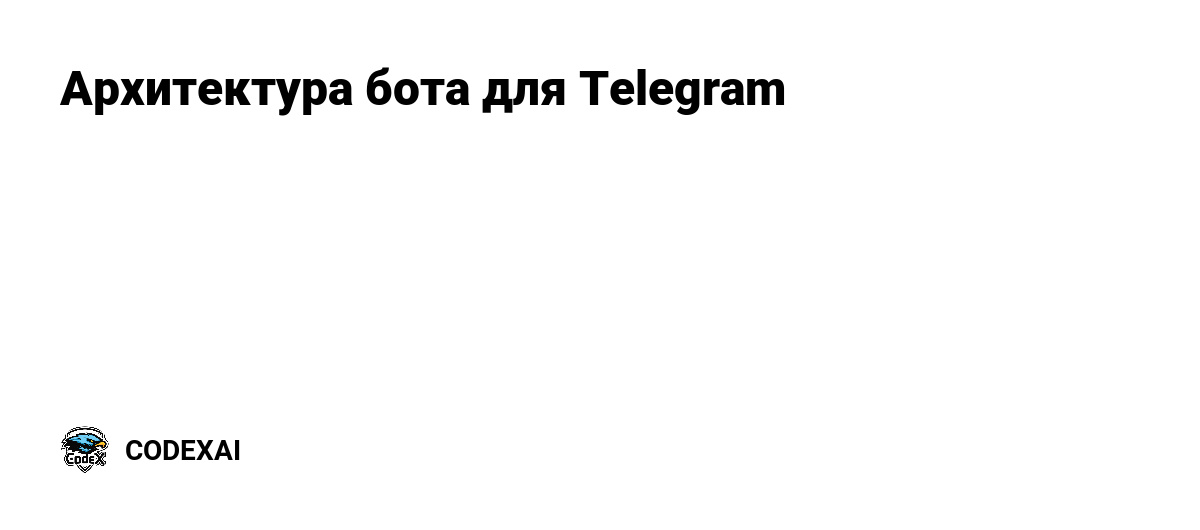 Архитектура бота для Telegram

CodeX

CODEXAI